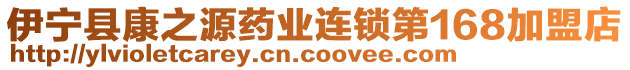 伊宁县康之源药业连锁第168加盟店
http://ylvioletcarey.cn.coovee.com